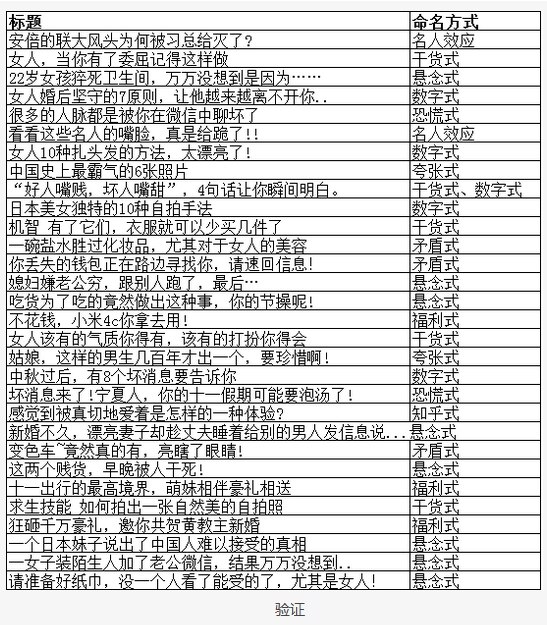 | 标题 | 命名方式 |
|---|---|
| 安倍的联大风头为何被习总给灭了? | 名人效应 |
| 女人，当你有了委屈记得这样做 | 干货式 |
| 22岁女孩猝死卫生间，万万没想到是因为…… | 悬念式 |
| 女人婚后坚守的7原则，让他越来越离不开你.. | 数字式 |
| 很多的人脉都是被你在微信中聊坏了 | 恐慌式 |
| 看看这些名人的嘴脸，真是给跪了!! | 名人效应 |
| 女人10种扎头发的方法，太漂亮了! | 数字式 |
| 中国史上最霸气的6张照片 | 夸张式 |
| “好人嘴贱，坏人嘴甜”，4句话让你瞬间明白。 | 干货式、数字式 |
| 日本美女独特的10种自拍手法 | 数字式 |
| 机智 有了它们，衣服就可以少买几件了 | 干货式 |
| 一碗盐水胜过化妆品，尤其对于女人的美容 | 矛盾式 |
| 你丢失的钱包正在路边寻找你，请速回信息! | 矛盾式 |
| 媳妇嫌老公穷，跟别人跑了，最后… | 悬念式 |
| 吃货为了吃的竟然做出这种事，你的节操呢! | 悬念式 |
| 不花钱，小米4c你拿去用! | 福利式 |
| 女人该有的气质你得有，该有的打扮你得会 | 干货式 |
| 姑娘，这样的男生几百年才出一个，要珍惜啊! | 夸张式 |
| 中秋过后，有8个坏消息要告诉你 | 数字式 |
| 坏消息来了!宁夏人，你的十一假期可能要泡汤了! | 恐慌式 |
| 感觉到被真切地爱着是怎样的一种体验? | 知乎式 |
| 新婚不久，漂亮妻子却趁丈夫睡着给别的男人发信息说... | 悬念式 |
| 变色车~竟然真的有，亮瞎了眼睛! | 矛盾式 |
| 这两个贱货，早晚被人干死! | 悬念式 |
| 十一出行的最高境界，萌妹相伴豪礼相送 | 福利式 |
| 求生技能 如何拍出一张自然美的自拍照 | 干货式 |
| 狂砸千万豪礼，邀你共贺黄教主新婚 | 福利式 |
| 一个日本妹子说出了中国人难以接受的真相 | 悬念式 |
| 一女子装陌生人加了老公微信，结果万万没想到.. | 悬念式 |
| 请准备好纸巾，没一个人看了能受的了，尤其是女人! | 悬念式 |

验证